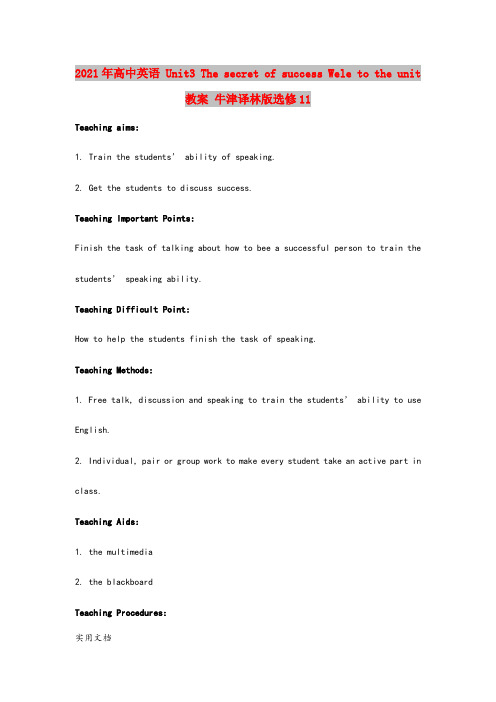 2021年高中英语 Unit3 The secret of success Wele to the unit 教案 牛津译林版选修11

Teaching aims:

1. Train the students' ability of speaking.

2. Get the students to discuss success.

Teaching Important Points:

Finish the task of talking about how to bee a successful person to train the students' speaking ability.

Teaching Difficult Point:

How to help the students finish the task of speaking.

Teaching Methods:

1. Free talk, discussion and speaking to train the students' ability to use English.

2. Individual, pair or group work to make every student take an active part in class.

Teaching Aids:

1. the multimedia

2. the blackboard

Teaching Procedures:

实用文档